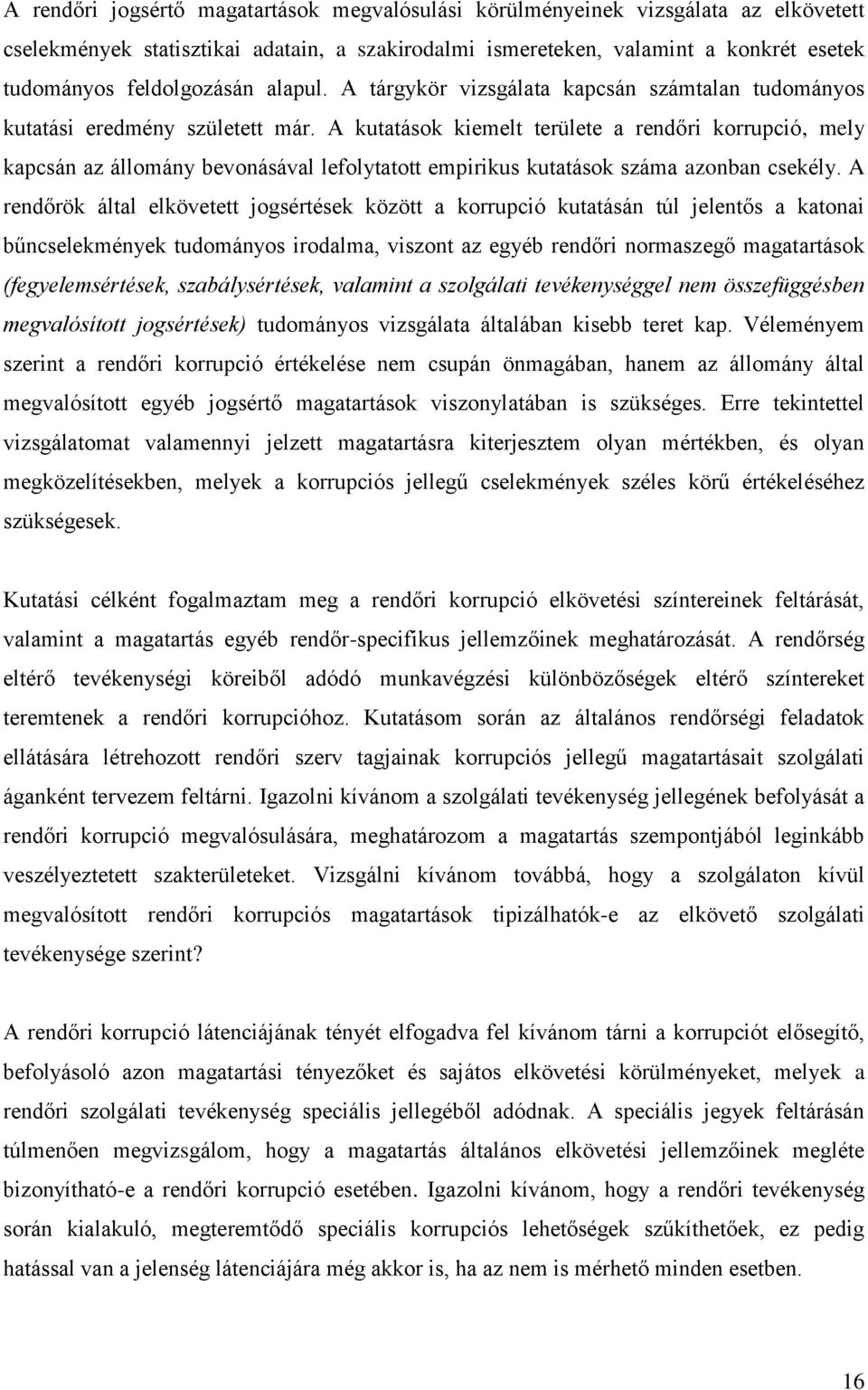 A rendőri jogsértő magatartások megvalósulási körülményeinek vizsgálata az elkövetett cselekmények statisztikai adatain, a szakirodalmi ismereteken, valamint a konkrét esetek tudományos feldolgozásán alapul. A tárgykör vizsgálata kapcsán számtalan tudományos kutatási eredmény született már. A kutatások kiemelt területe a rendőri korrupció, mely kapcsán az állomány bevonásával lefolytatott empirikus kutatások száma azonban csekély. A rendőrök által elkövetett jogsértések között a korrupció kutatásán túl jelentős a katonai bűncselekmények tudományos irodalma, viszont az egyéb rendőri normaszegő magatartások (fegyelemsértések, szabálysértések, valamint a szolgálati tevékenységgel nem összefüggésben megvalósított jogsértések) tudományos vizsgálata általában kisebb teret kap. Véleményem szerint a rendőri korrupció értékelése nem csupán önmagában, hanem az állomány által megvalósított egyéb jogsértő magatartások viszonylatában is szükséges. Erre tekintettel vizsgálatomat valamennyi jelzett magatartásra kiterjesztem olyan mértékben, és olyan megközelítésekben, melyek a korrupciós jellegű cselekmények széles körű értékeléséhez szükségesek.

Kutatási célként fogalmaztam meg a rendőri korrupció elkövetési színtereinek feltárását, valamint a magatartás egyéb rendőr-specifikus jellemzőinek meghatározását. A rendőrség eltérő tevékenységi köreiből adódó munkavégzési különbözőségek eltérő színtereket teremtenek a rendőri korrupcióhoz. Kutatásom során az általános rendőrségi feladatok ellátására létrehozott rendőri szerv tagjainak korrupciós jellegű magatartásait szolgálati áganként tervezem feltárni. Igazolni kívánom a szolgálati tevékenység jellegének befolyását a rendőri korrupció megvalósulására, meghatározom a magatartás szempontjából leginkább veszélyeztetett szakterületeket. Vizsgálni kívánom továbbá, hogy a szolgálaton kívül megvalósított rendőri korrupciós magatartások tipizálhatók-e az elkövető szolgálati tevékenysége szerint?

A rendőri korrupció látenciájának tényét elfogadva fel kívánom tárni a korrupciót elősegítő, befolyásoló azon magatartási tényezőket és sajátos elkövetési körülményeket, melyek a rendőri szolgálati tevékenység speciális jellegéből adódnak. A speciális jegyek feltárásán túlmenően megvizsgálom, hogy a magatartás általános elkövetési jellemzőinek megléte bizonyítható-e a rendőri korrupció esetében. Igazolni kívánom, hogy a rendőri tevékenység során kialakuló, megteremtődő speciális korrupciós lehetőségek szűkíthetőek, ez pedig hatással van a jelenség látenciájára még akkor is, ha az nem is mérhető minden esetben.

16